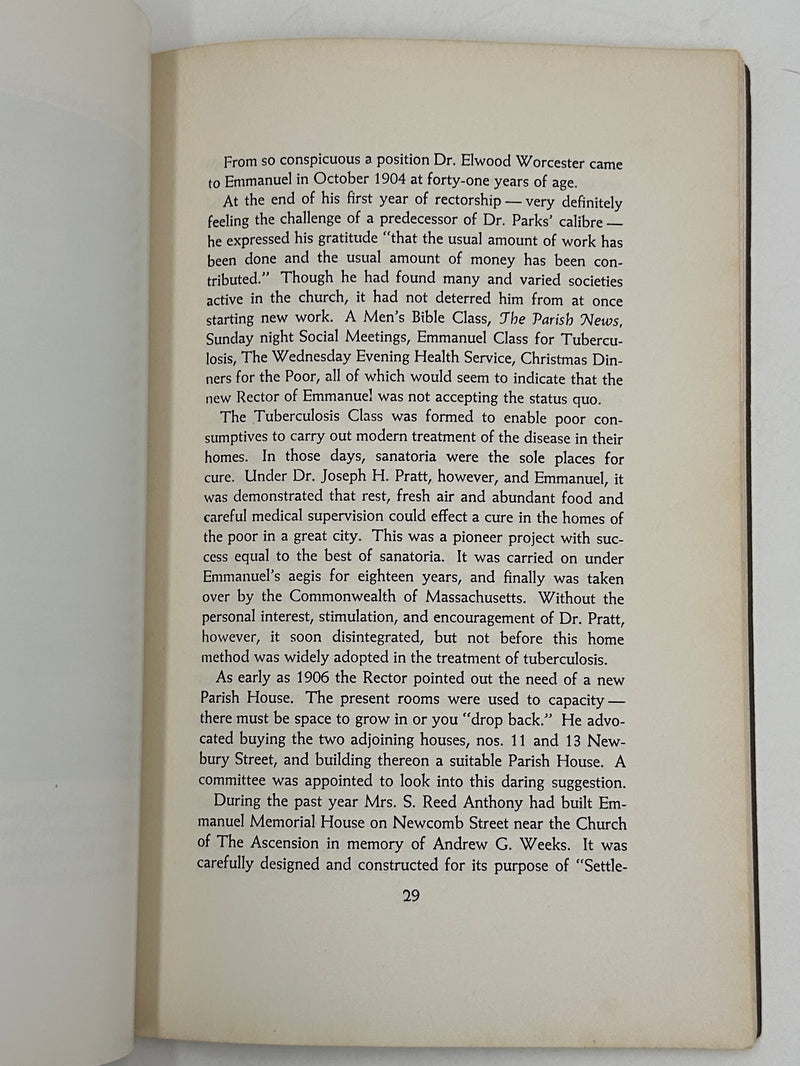 From so conspicuous a position Dr. Elwood Worcester came to Emmanuel in October 1904 at forty-one years of age.

At the end of his first year of rectorship — very definitely feeling the challenge of a predecessor of Dr. Parks' calibre — he expressed his gratitude "that the usual amount of work has been done and the usual amount of money has been contributed." Though he had found many and varied societies active in the church, it had not deterred him from at once starting new work. A Men's Bible Class, The Parish News, Sunday night Social Meetings, Emmanuel Class for Tuberculosis, The Wednesday Evening Health Service, Christmas Dinners for the Poor, all of which would seem to indicate that the new Rector of Emmanuel was not accepting the status quo.

The Tuberculosis Class was formed to enable poor consumptives to carry out modern treatment of the disease in their homes. In those days, sanatoria were the sole places for cure. Under Dr. Joseph H. Pratt, however, and Emmanuel, it was demonstrated that rest, fresh air and abundant food and careful medical supervision could effect a cure in the homes of the poor in a great city. This was a pioneer project with success equal to the best of sanatoria. It was carried on under Emmanuel's aegis for eighteen years, and finally was taken over by the Commonwealth of Massachusetts. Without the personal interest, stimulation, and encouragement of Dr. Pratt, however, it soon disintegrated, but not before this home method was widely adopted in the treatment of tuberculosis.

As early as 1906 the Rector pointed out the need of a new Parish House. The present rooms were used to capacity — there must be space to grow in or you "drop back." He advocated buying the two adjoining houses, nos. 11 and 13 Newbury Street, and building thereon a suitable Parish House. A committee was appointed to look into this daring suggestion.

During the past year Mrs. S. Reed Anthony had built Emmanuel Memorial House on Newcomb Street near the Church of The Ascension in memory of Andrew G. Weeks. It was carefully designed and constructed for its purpose of "Settle-

29